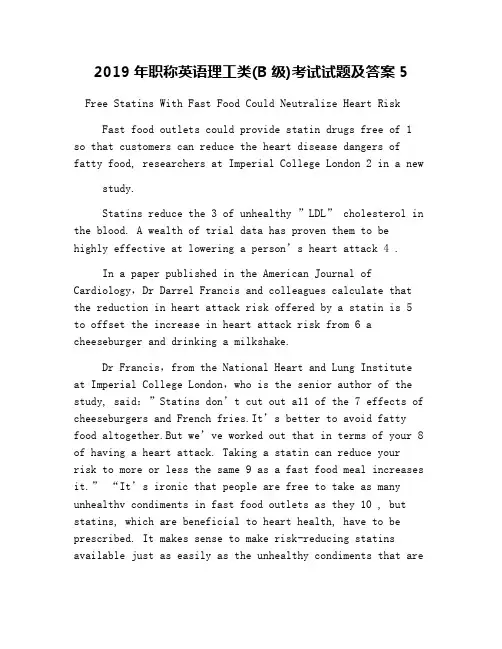 2019 年职称英语理工类(B 级)考试试题及答案 5

Free Statins With Fast Food Could Neutralize Heart Risk

Fast food outlets could provide statin drugs free of 1 so that customers can reduce the heart disease dangers of fatty food, researchers at Imperial College London 2 in a new study.

Statins reduce the 3 of unhealthy "LDL" cholesterol in the blood. A wealth of trial data has proven them to be highly effective at lowering a person's heart attack 4 .

In a paper published in the American Journal of Cardiology, Dr Darrel Francis and colleagues calculate that the reduction in heart attack risk offered by a statin is 5 to offset the increase in heart attack risk from 6 a cheeseburger and drinking a milkshake.

Dr Francis, from the National Heart and Lung Institute at Imperial College London, who is the senior author of the study, said: "Statins don't cut out all of the 7 effects of cheeseburgers and French fries.It's better to avoid fatty food altogether.But we've worked out that in terms of your 8 of having a heart attack. Taking a statin can reduce your risk to more or less the same 9 as a fast food meal increases it." "It's ironic that people are free to take as many unhealthv condiments in fast food outlets as they 10 , but statins, which are beneficial to heart health, have to be prescribed. It makes sense to make risk-reducing statins available just as easily as the unhealthy condiments that are